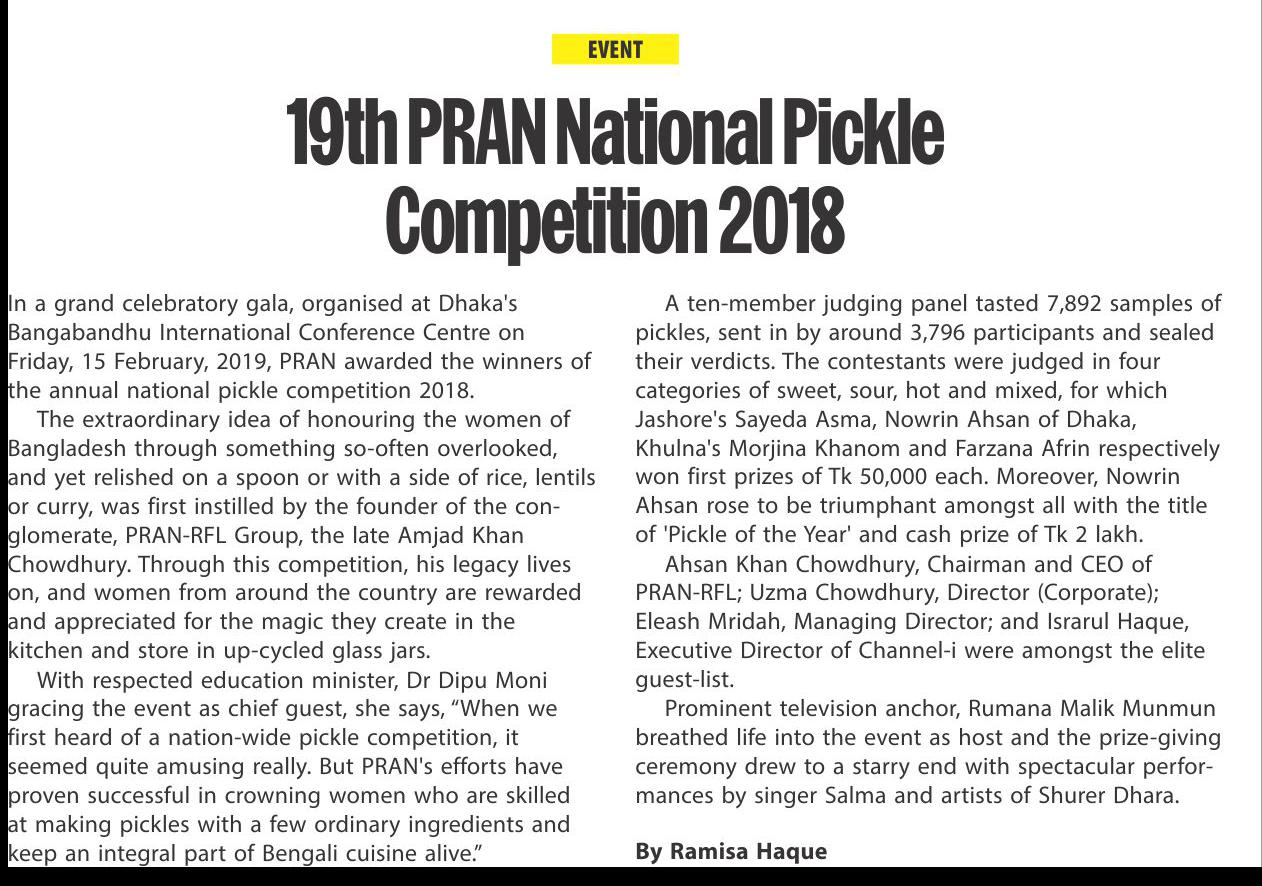 EVENT

19th PRAN National Pickle Competition 2018

In a grand celebratory gala, organised at Dhaka's Bangabandhu International Conference Centre on Friday, 15 February, 2019, PRAN awarded the winners of the annual national pickle competition 2018.

The extraordinary idea of honouring the women of Bangladesh through something so-often overlooked, and yet relished on a spoon or with a side of rice, lentils or curry, was first instilled by the founder of the conglomerate, PRAN-RFL Group, the late Amjad Khan Chowdhury. Through this competition, his legacy lives on, and women from around the country are rewarded and appreciated for the magic they create in the kitchen and store in up-cycled glass jars.

With respected education minister, Dr Dipu Moni gracing the event as chief guest, she says, "When we first heard of a nation-wide pickle competition, it seemed quite amusing really. But PRAN's efforts have proven successful in crowning women who are skilled at making pickles with a few ordinary ingredients and keep an integral part of Bengali cuisine alive."

A ten-member judging panel tasted 7,892 samples of pickles, sent in by around 3,796 participants and sealed their verdicts. The contestants were judged in four categories of sweet, sour, hot and mixed, for which Jashore's Sayeda Asma, Nowrin Ahsan of Dhaka, Khulna's Morjina Khanom and Farzana Afrin respectively won first prizes of Tk 50,000 each. Moreover, Nowrin Ahsan rose to be triumphant amongst all with the title of 'Pickle of the Year' and cash prize of Tk 2 lakh.

Ahsan Khan Chowdhury, Chairman and CEO of PRAN-RFL; Uzma Chowdhury, Director (Corporate); Eleash Mridah, Managing Director; and Israrul Haque, Executive Director of Channel-i were amongst the elite guest-list.

Prominent television anchor, Rumana Malik Munmun breathed life into the event as host and the prize-giving ceremony drew to a starry end with spectacular performances by singer Salma and artists of Shurer Dhara.

By Ramisa Haque